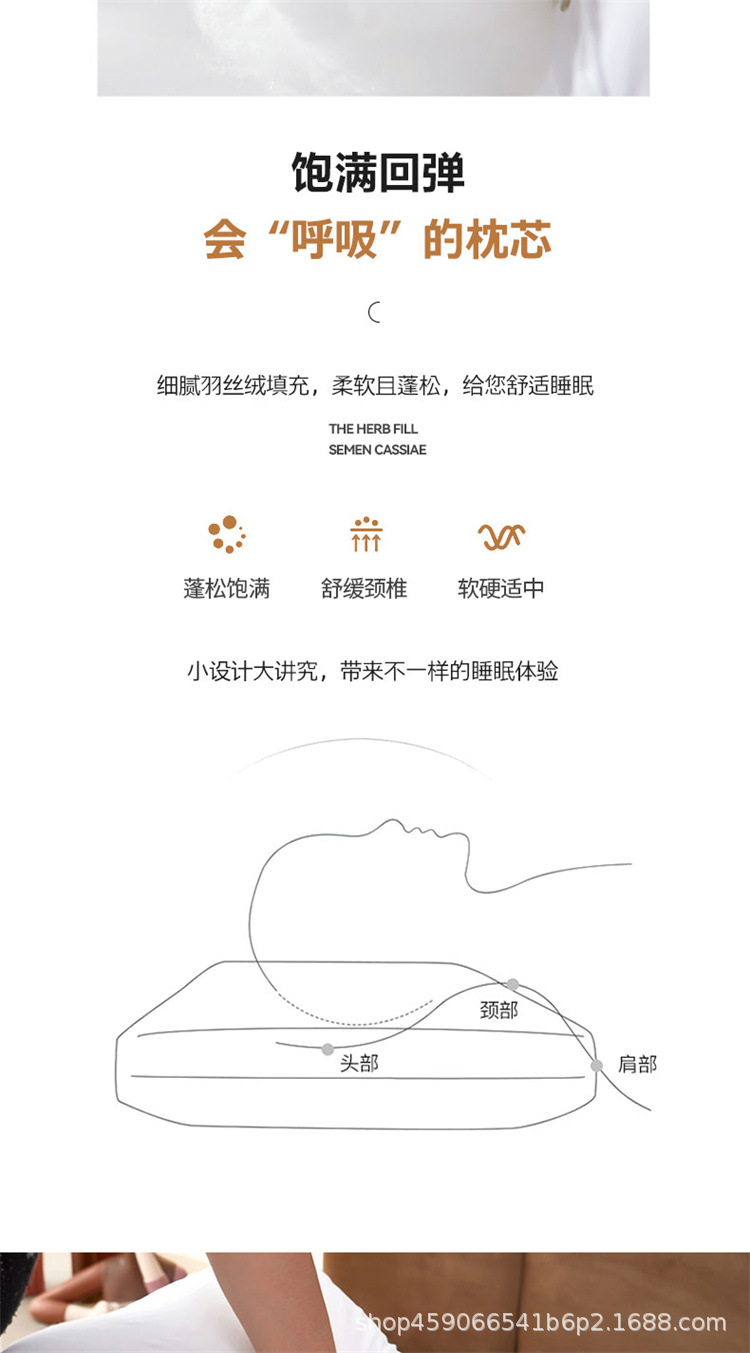 饱满回弹
会“呼吸”的枕芯

细腻羽丝绒填充，柔软且蓬松，给您舒适睡眠

THE HERB FILL
SEMEN CASSIAE

蓬松饱满
舒缓颈椎
软硬适中

小设计大讲究，带来不一样的睡眠体验

颈部
头部
肩部

shop459066541b6p2.1688.com